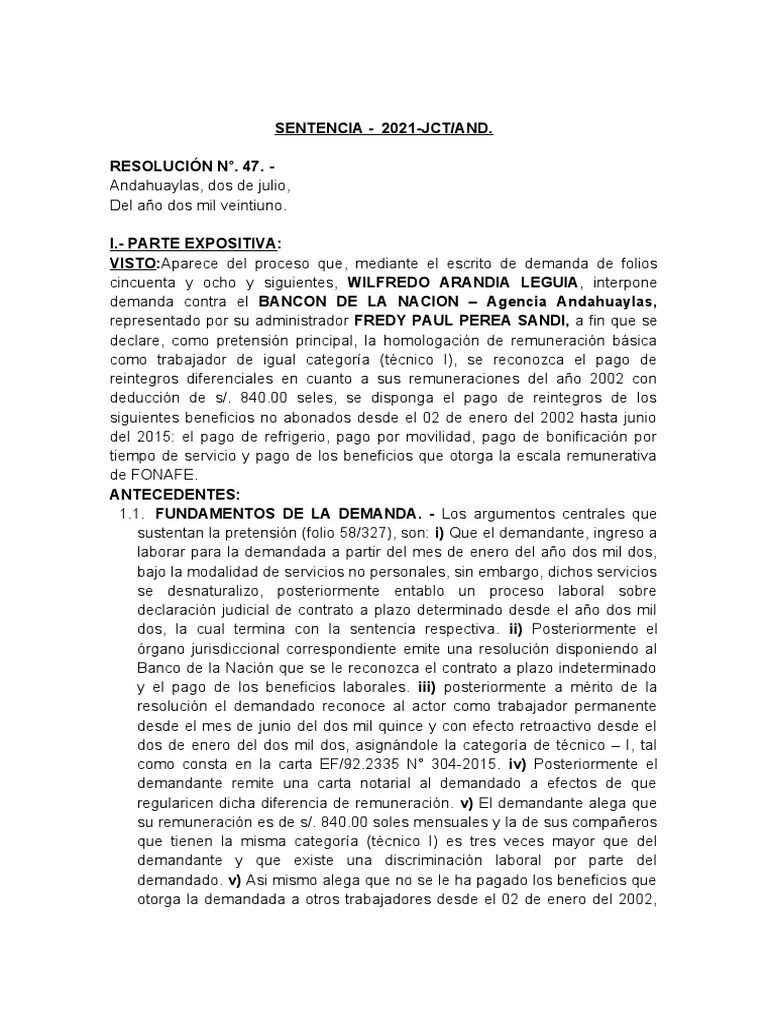 SENTENCIA - 2021-JCT/AND.

RESOLUCIÓN N°. 47. -
Andahuaylas, dos de julio,
Del año dos mil veintiuno.

I.- PARTE EXPOSITIVA:
VISTO:Aparece del proceso que, mediante el escrito de demanda de folios cincuenta y ocho y siguientes, WILFREDO ARANDIA LEGUIA, interpone demanda contra el BANCON DE LA NACION – Agencia Andahuaylas, representado por su administrador FREDY PAUL PEREA SANDI, a fin que se declare, como pretensión principal, la homologación de remuneración básica como trabajador de igual categoría (técnico I), se reconozca el pago de reintegros diferenciales en cuanto a sus remuneraciones del año 2002 con deducción de s/. 840.00 seles, se disponga el pago de reintegros de los siguientes beneficios no abonados desde el 02 de enero del 2002 hasta junio del 2015: el pago de refrigerio, pago por movilidad, pago de bonificación por tiempo de servicio y pago de los beneficios que otorga la escala remunerativa de FONAFE.
ANTECEDENTES:
1.1. FUNDAMENTOS DE LA DEMANDA. - Los argumentos centrales que sustentan la pretensión (folio 58/327), son: i) Que el demandante, ingreso a laborar para la demandada a partir del mes de enero del año dos mil dos, bajo la modalidad de servicios no personales, sin embargo, dichos servicios se desnaturalizo, posteriormente entablo un proceso laboral sobre declaración judicial de contrato a plazo determinado desde el año dos mil dos, la cual termina con la sentencia respectiva. ii) Posteriormente el órgano jurisdiccional correspondiente emite una resolución disponiendo al Banco de la Nación que se le reconozca el contrato a plazo indeterminado y el pago de los beneficios laborales. iii) posteriormente a mérito de la resolución el demandado reconoce al actor como trabajador permanente desde el mes de junio del dos mil quince y con efecto retroactivo desde el dos de enero del dos mil dos, asignándole la categoría de técnico – I, tal como consta en la carta EF/92.2335 N° 304-2015. iv) Posteriormente el demandante remite una carta notarial al demandado a efectos de que regularicen dicha diferencia de remuneración. v) El demandante alega que su remuneración es de s/. 840.00 soles mensuales y la de sus compañeros que tienen la misma categoría (técnico I) es tres veces mayor que del demandante y que existe una discriminación laboral por parte del demandado. v) Asi mismo alega que no se le ha pagado los beneficios que otorga la demandada a otros trabajadores desde el 02 de enero del 2002,